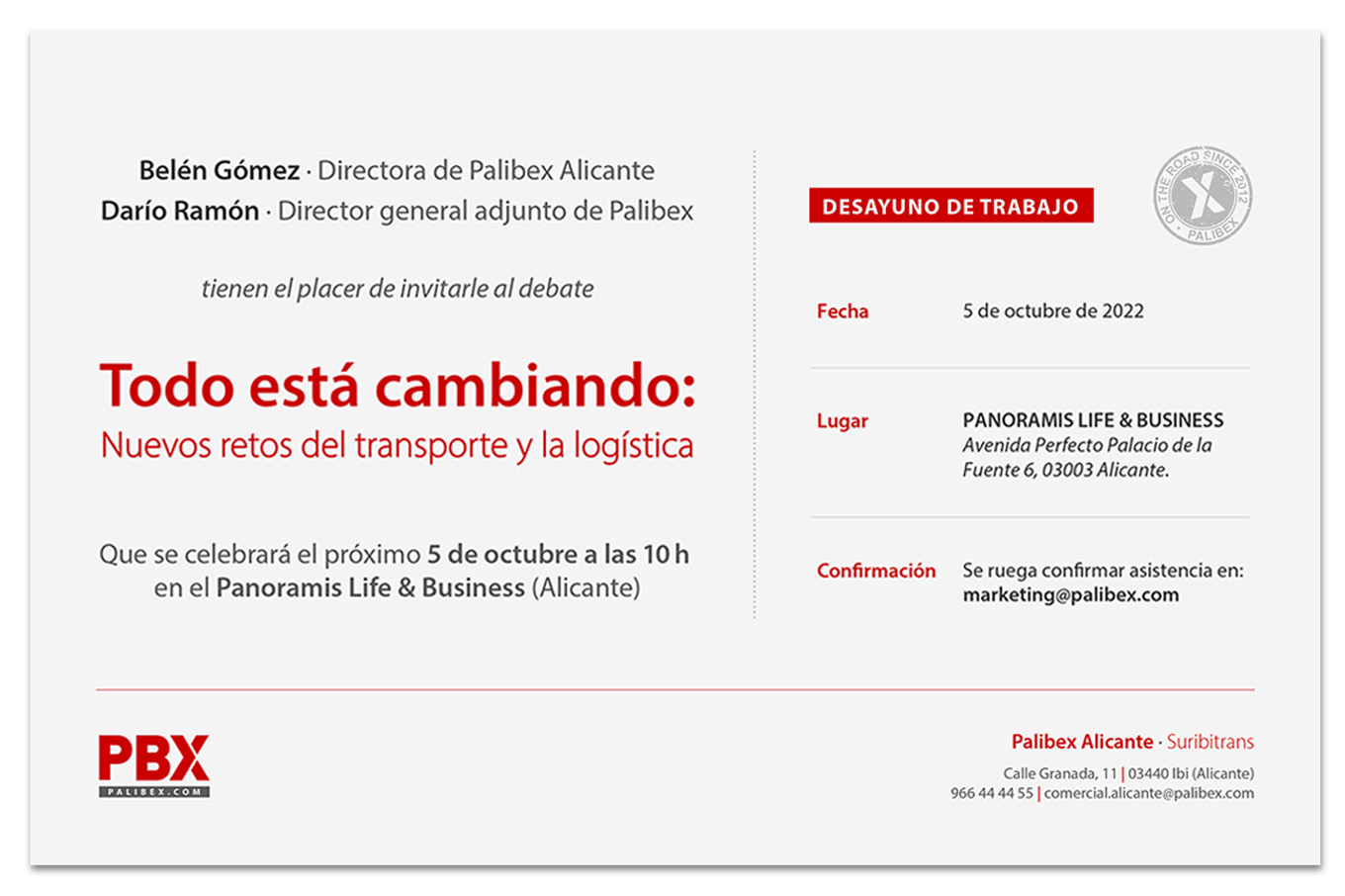 Belén Gómez · Directora de Palibex Alicante
Darío Ramón · Director general adjunto de Palibex

tienen el placer de invitarle al debate

Todo está cambiando:
Nuevos retos del transporte y la logística

Que se celebrará el próximo 5 de octubre a las 10 h en el Panoramis Life & Business (Alicante)

DESAYUNO DE TRABAJO

ON THE ROAD SINCE 2012 · PALIBEX ·

Fecha
5 de octubre de 2022

Lugar
PANORAMIS LIFE & BUSINESS
Avenida Perfecto Palacio de la Fuente 6, 03003 Alicante.

Confirmación
Se ruega confirmar asistencia en:
marketing@palibex.com

PBX
PALIBEX.COM

Palibex Alicante · Suribitrans
Calle Granada, 11 | 03440 Ibi (Alicante)
966 44 44 55 | comercial.alicante@palibex.com